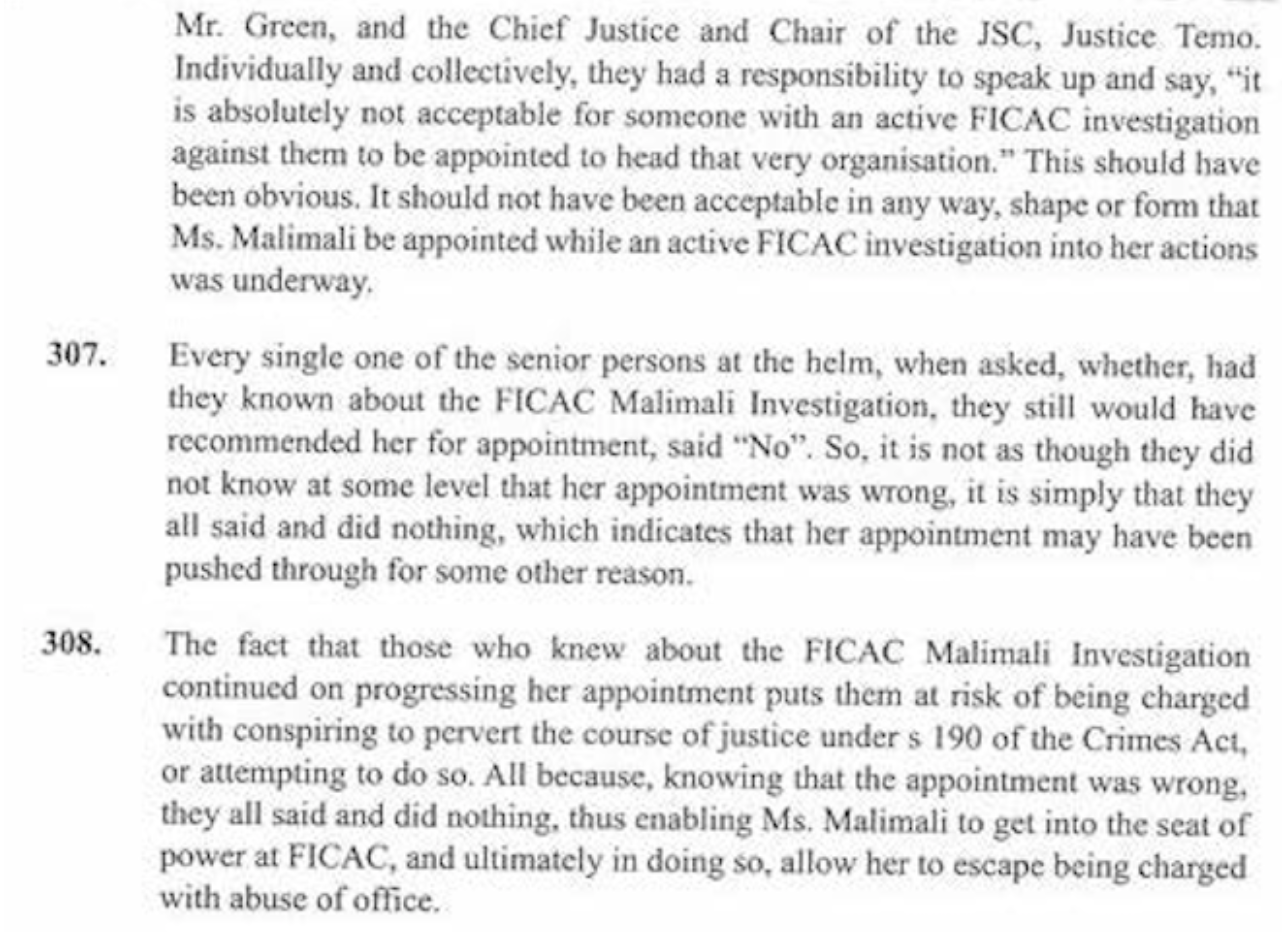 Mr. Green, and the Chief Justice and Chair of the JSC, Justice Temo. Individually and collectively, they had a responsibility to speak up and say, "it is absolutely not acceptable for someone with an active FICAC investigation against them to be appointed to head that very organisation." This should have been obvious. It should not have been acceptable in any way, shape or form that Ms. Malimali be appointed while an active FICAC investigation into her actions was underway.

307. Every single one of the senior persons at the helm, when asked, whether, had they known about the FICAC Malimali Investigation, they still would have recommended her for appointment, said "No". So, it is not as though they did not know at some level that her appointment was wrong, it is simply that they all said and did nothing, which indicates that her appointment may have been pushed through for some other reason.

308. The fact that those who knew about the FICAC Malimali Investigation continued on progressing her appointment puts them at risk of being charged with conspiring to pervert the course of justice under s 190 of the Crimes Act, or attempting to do so. All because, knowing that the appointment was wrong, they all said and did nothing, thus enabling Ms. Malimali to get into the seat of power at FICAC, and ultimately in doing so, allow her to escape being charged with abuse of office.